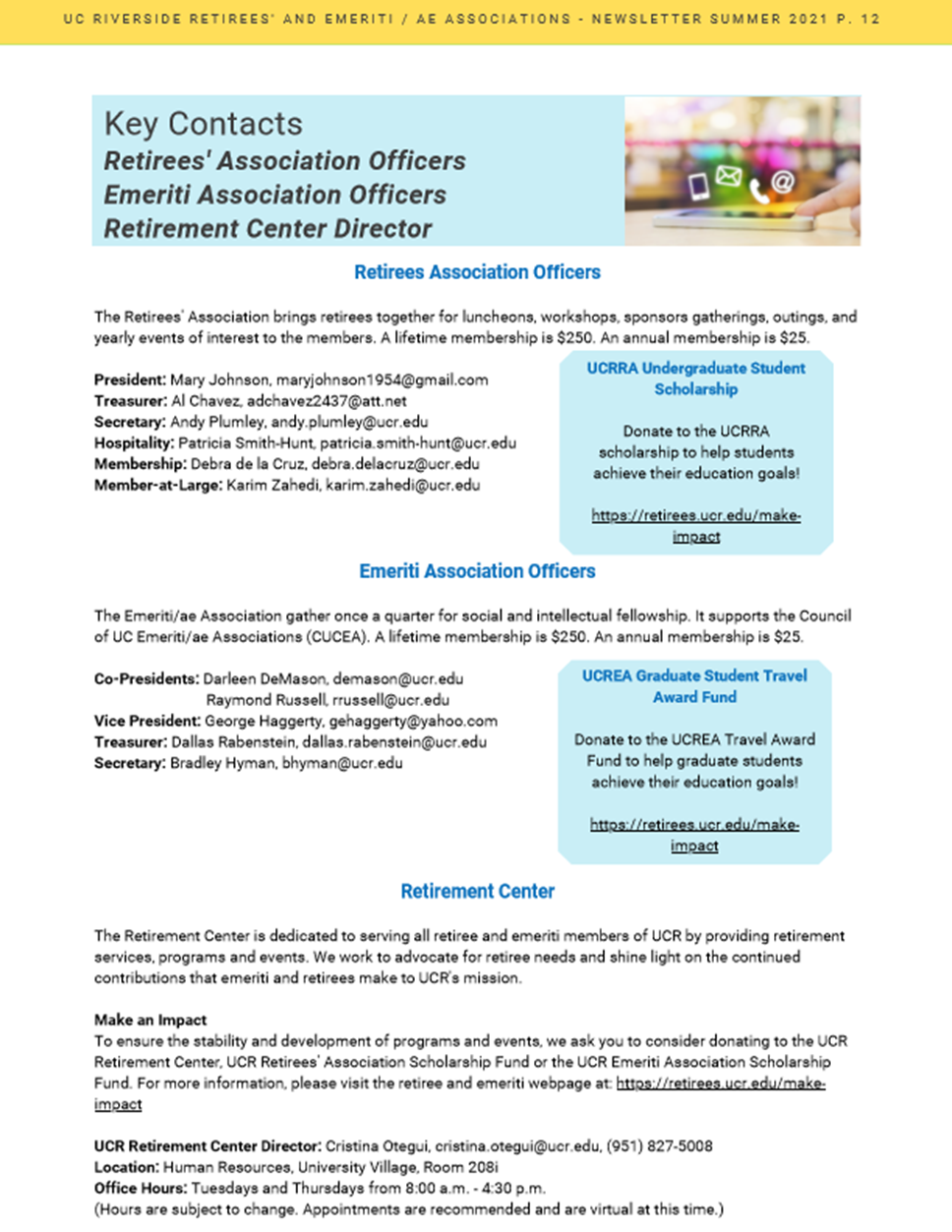 UC RIVERSIDE RETIREES' AND EMERITI / AE ASSOCIATIONS - NEWSLETTER SUMMER 2021 P. 12

Key Contacts
Retirees' Association Officers
Emeriti Association Officers
Retirement Center Director

Retirees Association Officers

The Retirees' Association brings retirees together for luncheons, workshops, sponsors gatherings, outings, and yearly events of interest to the members. A lifetime membership is $250. An annual membership is $25.

President: Mary Johnson, maryjohnson1954@gmail.com
Treasurer: Al Chavez, adchavez2437@att.net
Secretary: Andy Plumley, andy.plumley@ucr.edu
Hospitality: Patricia Smith-Hunt, patricia.smith-hunt@ucr.edu
Membership: Debra de la Cruz, debra.delacruz@ucr.edu
Member-at-Large: Karim Zahedi, karim.zahedi@ucr.edu

UCRRA Undergraduate Student Scholarship

Donate to the UCRRA scholarship to help students achieve their education goals!

https://retirees.ucr.edu/make-impact

Emeriti Association Officers

The Emeriti/ae Association gather once a quarter for social and intellectual fellowship. It supports the Council of UC Emeriti/ae Associations (CUCEA). A lifetime membership is $250. An annual membership is $25.

Co-Presidents: Darleen DeMason, demason@ucr.edu
Raymond Russell, rrussell@ucr.edu
Vice President: George Haggerty, gehaggerty@yahoo.com
Treasurer: Dallas Rabenstein, dallas.rabenstein@ucr.edu
Secretary: Bradley Hyman, bhyman@ucr.edu

UCREA Graduate Student Travel Award Fund

Donate to the UCREA Travel Award Fund to help graduate students achieve their education goals!

https://retirees.ucr.edu/make-impact

Retirement Center

The Retirement Center is dedicated to serving all retiree and emeriti members of UCR by providing retirement services, programs and events. We work to advocate for retiree needs and shine light on the continued contributions that emeriti and retirees make to UCR's mission.

Make an Impact
To ensure the stability and development of programs and events, we ask you to consider donating to the UCR Retirement Center, UCR Retirees' Association Scholarship Fund or the UCR Emeriti Association Scholarship Fund. For more information, please visit the retiree and emeriti webpage at: https://retirees.ucr.edu/make-impact

UCR Retirement Center Director: Cristina Otegui, cristina.otegui@ucr.edu, (951) 827-5008
Location: Human Resources, University Village, Room 208i
Office Hours: Tuesdays and Thursdays from 8:00 a.m. - 4:30 p.m.
(Hours are subject to change. Appointments are recommended and are virtual at this time.)